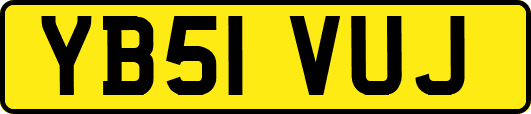 YB51 VUJ